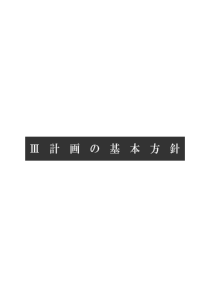 Ⅲ 計画の基本方針